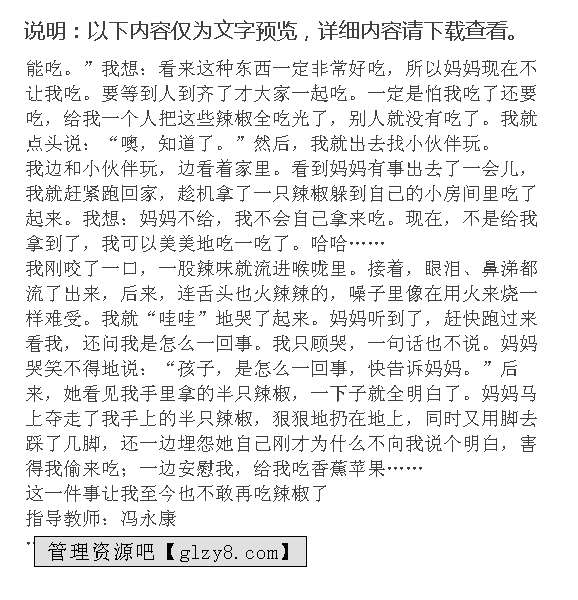 说明：以下内容仅为文字预览，详细内容请下载查看。

能吃。”我想：看来这种东西一定非常好吃，所以妈妈现在不让我吃。要等到人到齐了才大家一起吃。一定是怕我吃了还要吃，给我一个人把这些辣椒全吃光了，别人就没有吃了。我就点头说：“噢，知道了。”然后，我就出去找小伙伴玩。

我边和小伙伴玩，边看着家里。看到妈妈有事出去了一会儿，我就赶紧跑回家，趁机拿了一只辣椒躲到自己的小房间里吃了起来。我想：妈妈不给，我不会自己拿来吃。现在，不是给我拿到了，我可以美美地吃一吃了。哈哈……

我刚咬了一口，一股辣味就流进喉咙里。接着，眼泪、鼻涕都流了出来，后来，连舌头也火辣辣的，嗓子里像在用火来烧一样难受。我就“哇哇”地哭了起来。妈妈听到了，赶快跑过来看我，还问我是怎么一回事。我只顾哭，一句话也不说。妈妈哭笑不得地说：“孩子，是怎么一回事，快告诉妈妈。”后来，她看见我手里拿的半只辣椒，一下子就全明白了。妈妈马上夺走了我手上的半只辣椒，狠狠地扔在地上，同时又用脚去踩了几脚，还一边埋怨她自己刚才为什么不向我说个明白，害得我偷来吃；一边安慰我，给我吃香蕉苹果……

这一件事让我至今也不敢再吃辣椒了

指导教师：冯永康

管理资源吧【glzy8.com】